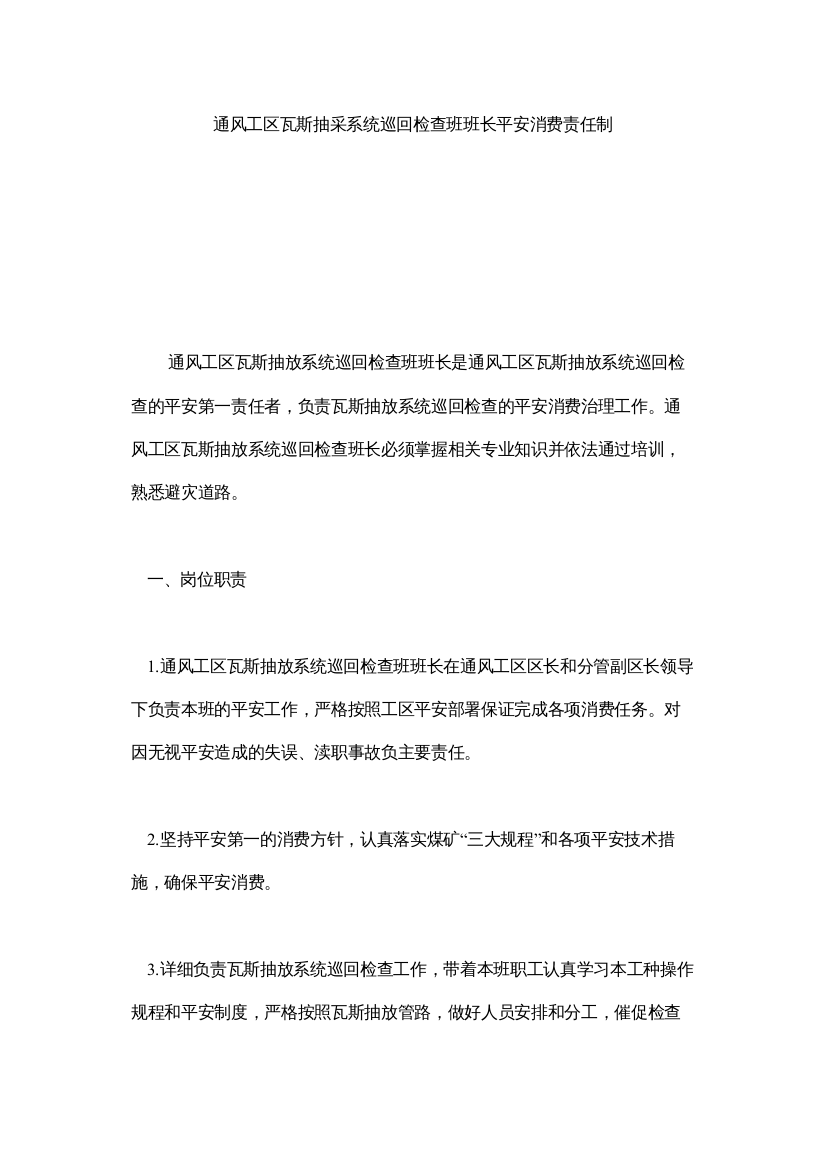 通风工区瓦斯抽采系统巡回检查班班长平安消费责任制

通风工区瓦斯抽放系统巡回检查班班长是通风工区瓦斯抽放系统巡回检查的平安第一责任者，负责瓦斯抽放系统巡回检查的平安消费治理工作。通风工区瓦斯抽放系统巡回检查班长必须掌握相关专业知识并依法通过培训，熟悉避灾道路。

一、岗位职责

1.通风工区瓦斯抽放系统巡回检查班班长在通风工区区长和分管副区长领导下负责本班的平安工作，严格按照工区平安部署保证完成各项消费任务。对因无视平安造成的失误、渎职事故负主要责任。

2.坚持平安第一的消费方针，认真落实煤矿“三大规程”和各项平安技术措施，确保平安消费。

3.详细负责瓦斯抽放系统巡回检查工作，带着本班职工认真学习本工种操作规程和平安制度，严格按照瓦斯抽放管路，做好人员安排和分工，催促检查